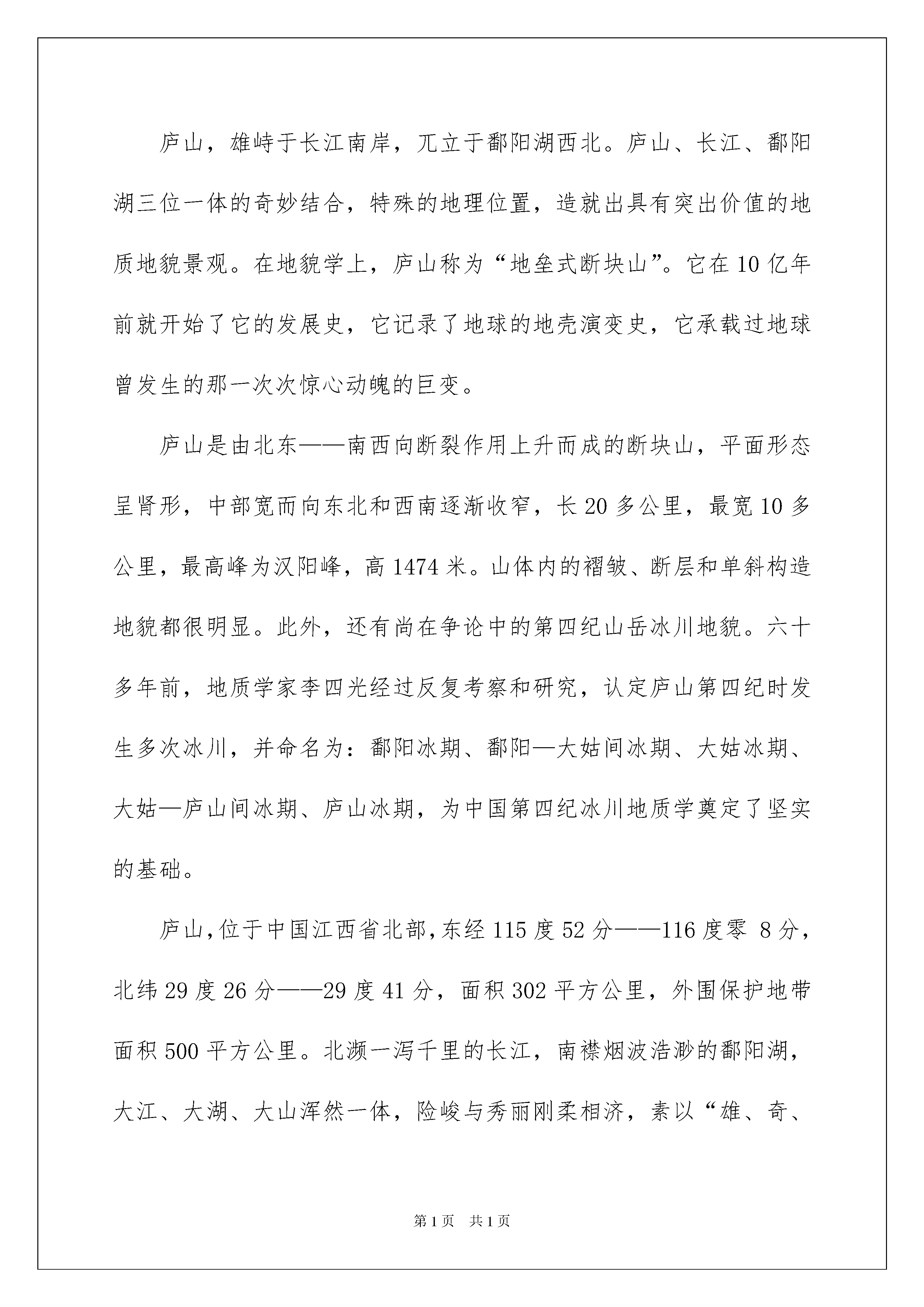 庐山，雄峙于长江南岸，兀立于鄱阳湖西北。庐山、长江、鄱阳湖三位一体的奇妙结合，特殊的地理位置，造就出具有突出价值的地质地貌景观。在地貌学上，庐山称为“地垒式断块山”。它在10亿年前就开始了它的发展史，它记录了地球的地壳演变史，它承载过地球曾发生的那一次次惊心动魄的巨变。

庐山是由北东——南西向断裂作用上升而成的断块山，平面形态呈肾形，中部宽而向东北和西南逐渐收窄，长20多公里，最宽10多公里，最高峰为汉阳峰，高1474米。山体内的褶皱、断层和单斜构造地貌都很明显。此外，还有尚在争论中的第四纪山岳冰川地貌。六十多年前，地质学家李四光经过反复考察和研究，认定庐山第四纪时发生多次冰川，并命名为：鄱阳冰期、鄱阳—大姑间冰期、大姑冰期、大姑—庐山间冰期、庐山冰期，为中国第四纪冰川地质学奠定了坚实的基础。

庐山，位于中国江西省北部，东经115度52分——116度零 8分，北纬29度26分——29度41分，面积302平方公里，外围保护地带面积500平方公里。北濒一泻千里的长江，南襟烟波浩渺的鄱阳湖，大江、大湖、大山浑然一体，险峻与秀丽刚柔相济，素以“雄、奇、

第1页 共1页